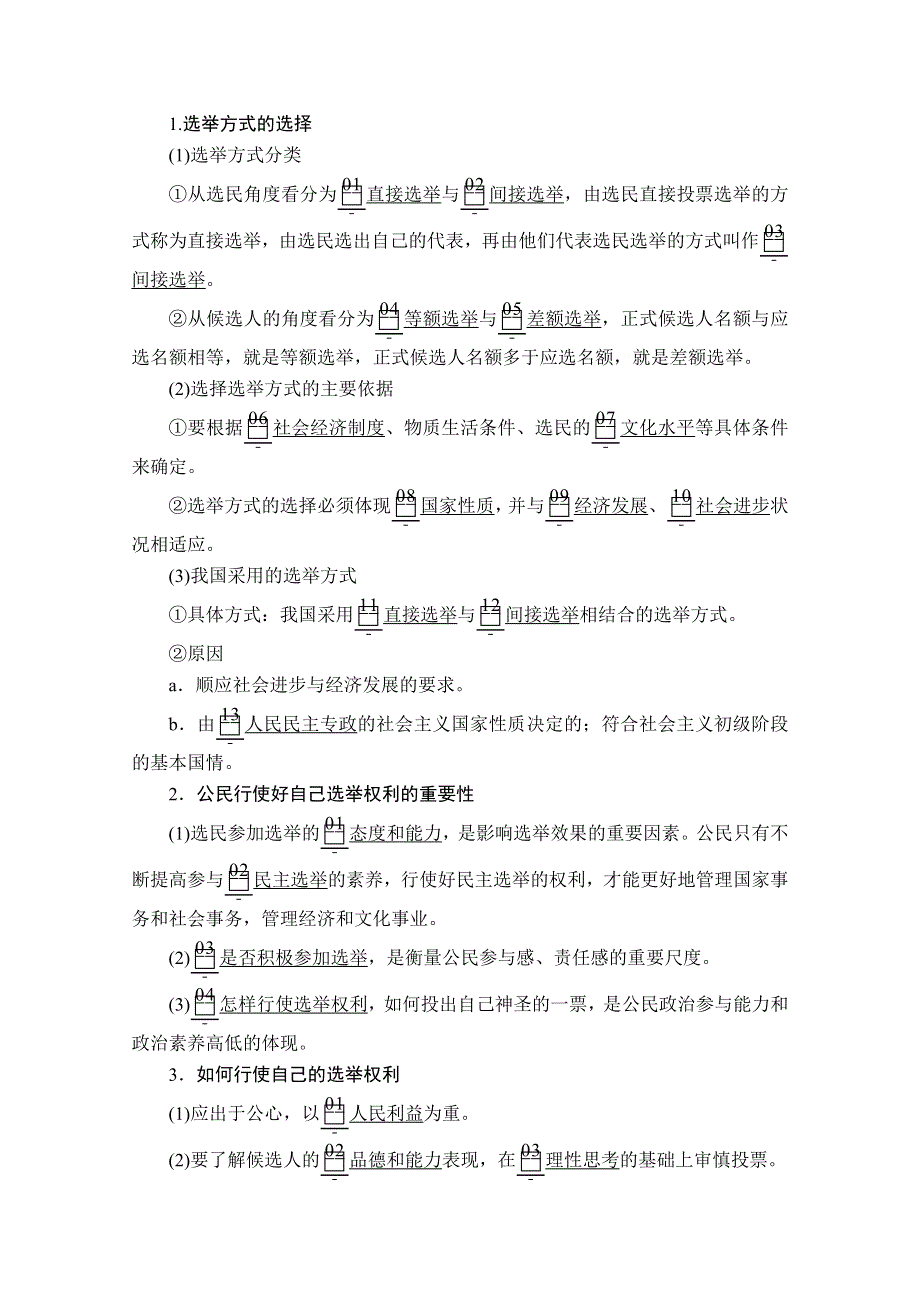 1.选举方式的选择

(1)选举方式分类

①从选民角度看分为01直接选举与02间接选举，由选民直接投票选举的方式称为直接选举，由选民选出自己的代表，再由他们代表选民选举的方式叫作03间接选举。

②从候选人的角度看分为04等额选举与05差额选举，正式候选人名额与应选名额相等，就是等额选举，正式候选人名额多于应选名额，就是差额选举。

(2)选择选举方式的主要依据

①要根据06社会经济制度、物质生活条件、选民的07文化水平等具体条件来确定。

②选举方式的选择必须体现08国家性质，并与09经济发展、10社会进步状况相适应。

(3)我国采用的选举方式

①具体方式：我国采用11直接选举与12间接选举相结合的选举方式。

②原因

a．顺应社会进步与经济发展的要求。

b．由13人民民主专政的社会主义国家性质决定的；符合社会主义初级阶段的基本国情。

2．公民行使好自己选举权利的重要性

(1)选民参加选举的01态度和能力，是影响选举效果的重要因素。公民只有不断提高参与02民主选举的素养，行使好民主选举的权利，才能更好地管理国家事务和社会事务，管理经济和文化事业。

(2)03是否积极参加选举，是衡量公民参与感、责任感的重要尺度。

(3)04怎样行使选举权利，如何投出自己神圣的一票，是公民政治参与能力和政治素养高低的体现。

3．如何行使自己的选举权利

(1)应出于公心，以01人民利益为重。

(2)要了解候选人的02品德和能力表现，在03理性思考的基础上审慎投票。